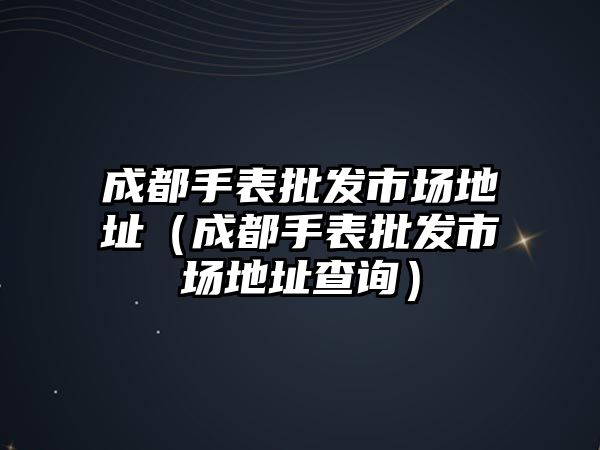 成都手表批发市场地址（成都手表批发市场地址查询）